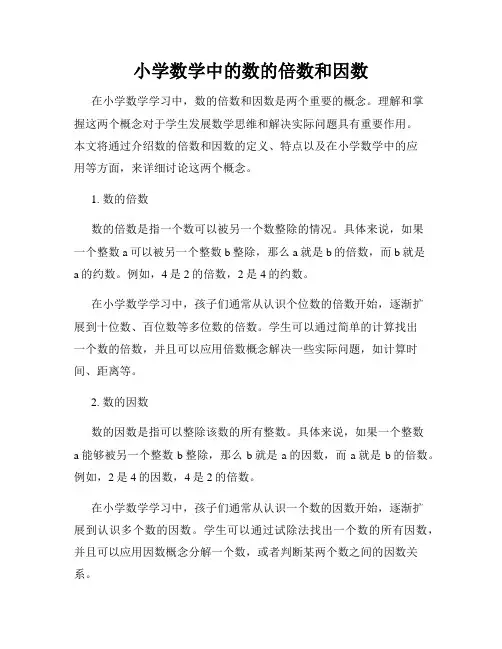 小学数学中的数的倍数和因数

在小学数学学习中，数的倍数和因数是两个重要的概念。理解和掌握这两个概念对于学生发展数学思维和解决实际问题具有重要作用。本文将通过介绍数的倍数和因数的定义、特点以及在小学数学中的应用等方面，来详细讨论这两个概念。

1. 数的倍数

数的倍数是指一个数可以被另一个数整除的情况。具体来说，如果一个整数 a 可以被另一个整数 b 整除，那么 a 就是 b 的倍数，而 b 就是 a 的约数。例如，4 是 2 的倍数，2 是 4 的约数。

在小学数学学习中，孩子们通常从认识个位数的倍数开始，逐渐扩展到十位数、百位数等多位数的倍数。学生可以通过简单的计算找出一个数的倍数，并且可以应用倍数概念解决一些实际问题，如计算时间、距离等。

2. 数的因数

数的因数是指可以整除该数的所有整数。具体来说，如果一个整数 a 能够被另一个整数 b 整除，那么 b 就是 a 的因数，而 a 就是 b 的倍数。例如，2 是 4 的因数，4 是 2 的倍数。

在小学数学学习中，孩子们通常从认识一个数的因数开始，逐渐扩展到认识多个数的因数。学生可以通过试除法找出一个数的所有因数，并且可以应用因数概念分解一个数，或者判断某两个数之间的因数关系。